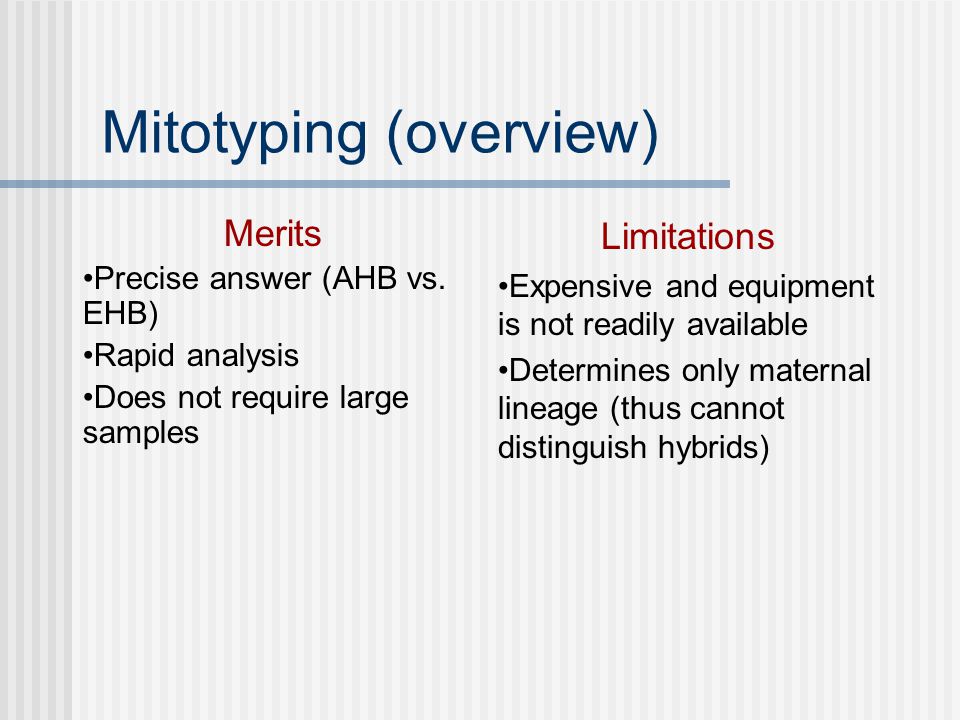 Mitotyping (overview)

Merits

•Precise answer (AHB vs. EHB)

•Rapid analysis

•Does not require large samples

Limitations

•Expensive and equipment is not readily available

•Determines only maternal lineage (thus cannot distinguish hybrids)